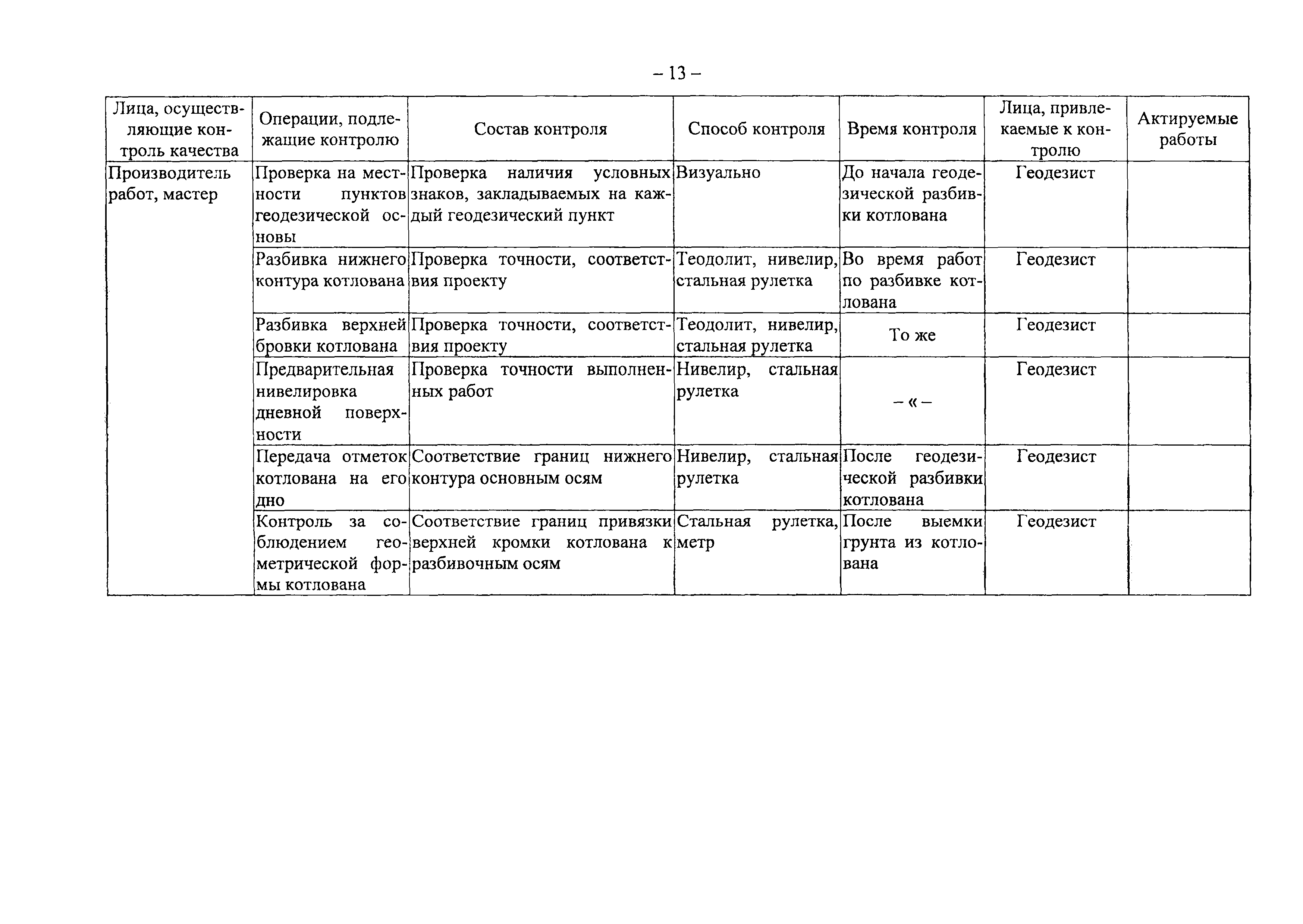 – 13 –

| Лица, осуществляющие контроль качества | Операции, подлежащие контролю | Состав контроля | Способ контроля | Время контроля | Лица, привлекаемые к контролю | Актируемые работы |
|---|---|---|---|---|---|---|
| Производитель работ, мастер | Проверка на местности пунктов геодезической основы | Проверка наличия условных знаков, закладываемых на каждый геодезический пункт | Визуально | До начала геодезической разбивки котлована | Геодезист | |
| | Разбивка нижнего контура котлована | Проверка точности, соответствия проекту | Теодолит, нивелир, стальная рулетка | Во время работ по разбивке котлована | Геодезист | |
| | Разбивка верхней бровки котлована | Проверка точности, соответствия проекту | Теодолит, нивелир, стальная рулетка | То же | Геодезист | |
| | Предварительная нивелировка дневной поверхности | Проверка точности выполненных работ | Нивелир, стальная рулетка | – « – | Геодезист | |
| | Передача отметок котлована на его дно | Соответствие границ нижнего контура основным осям | Нивелир, стальная рулетка | После геодезической разбивки котлована | Геодезист | |
| | Контроль за соблюдением геометрической формы котлована | Соответствие границ привязки верхней кромки котлована к разбивочным осям | Стальная рулетка, метр | После выемки грунта из котлована | Геодезист | |